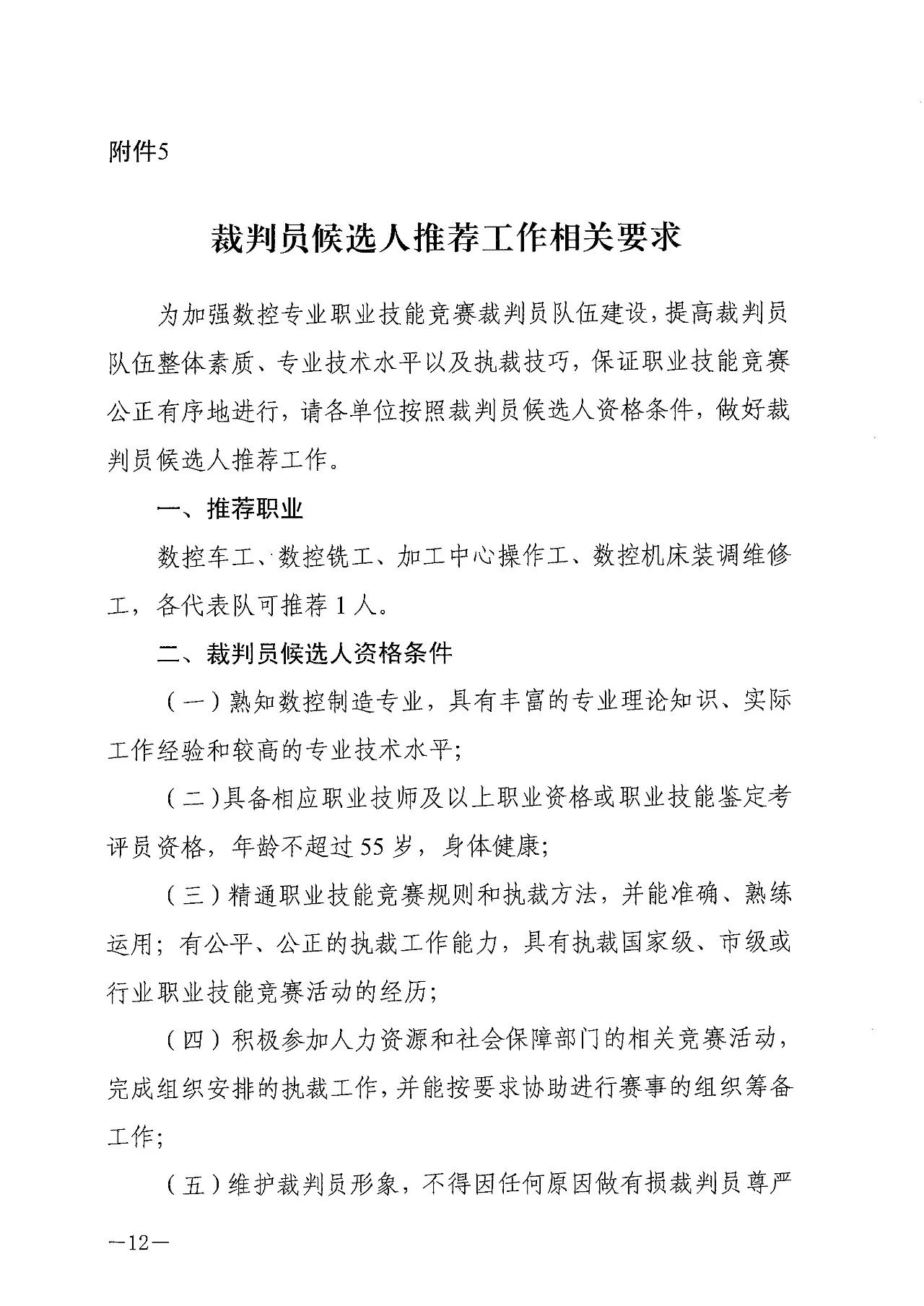 附件5

裁判员候选人推荐工作相关要求

为加强数控专业职业技能竞赛裁判员队伍建设，提高裁判员队伍整体素质、专业技术水平以及执裁技巧，保证职业技能竞赛公正有序地进行，请各单位按照裁判员候选人资格条件，做好裁判员候选人推荐工作。

一、推荐职业

数控车工、数控铣工、加工中心操作工、数控机床装调维修工，各代表队可推荐1人。

二、裁判员候选人资格条件

（一）熟知数控制造专业，具有丰富的专业理论知识、实际工作经验和较高的专业技术水平；

（二）具备相应职业技师及以上职业资格或职业技能鉴定考评员资格，年龄不超过55岁，身体健康；

（三）精通职业技能竞赛规则和执裁方法，并能准确、熟练运用；有公平、公正的执裁工作能力，具有执裁国家级、市级或行业职业技能竞赛活动的经历；

（四）积极参加人力资源和社会保障部门的相关竞赛活动，完成组织安排的执裁工作，并能按要求协助进行赛事的组织筹备工作；

（五）维护裁判员形象，不得因任何原因做有损裁判员尊严

—12—